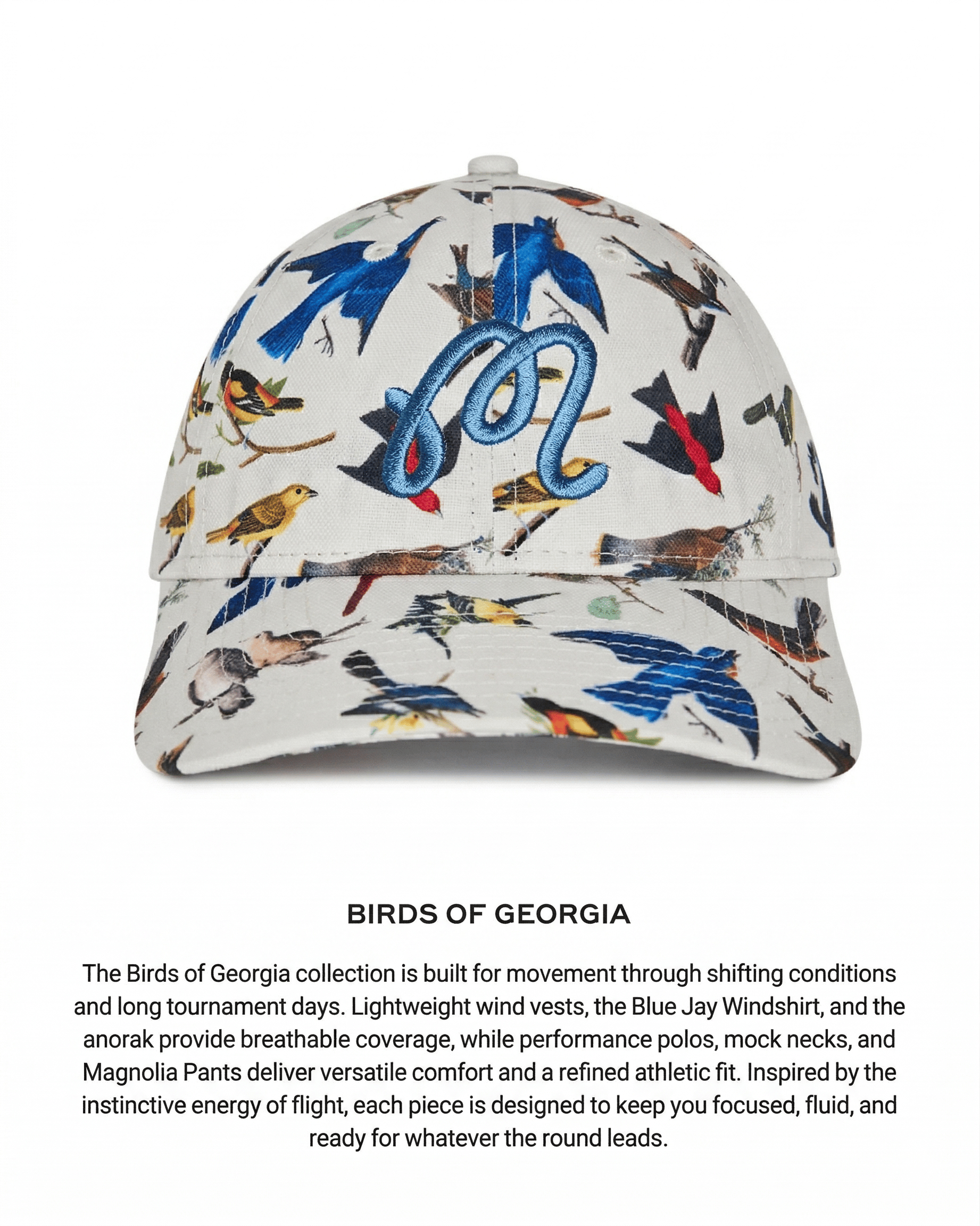 BIRDS OF GEORGIA

The Birds of Georgia collection is built for movement through shifting conditions and long tournament days. Lightweight wind vests, the Blue Jay Windshirt, and the anorak provide breathable coverage, while performance polos, mock necks, and Magnolia Pants deliver versatile comfort and a refined athletic fit. Inspired by the instinctive energy of flight, each piece is designed to keep you focused, fluid, and ready for whatever the round leads.